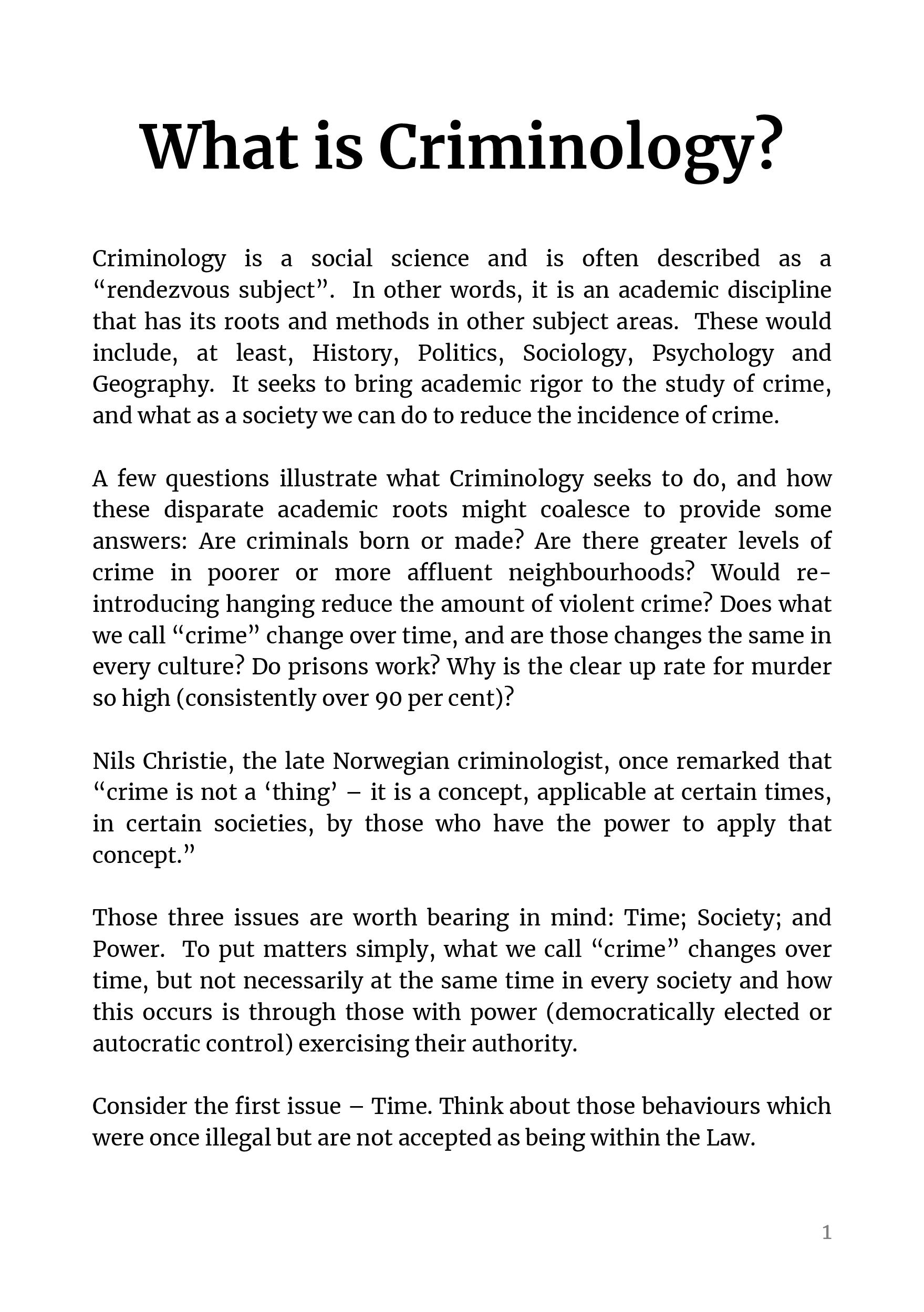 What is Criminology?

Criminology is a social science and is often described as a “rendezvous subject”. In other words, it is an academic discipline that has its roots and methods in other subject areas. These would include, at least, History, Politics, Sociology, Psychology and Geography. It seeks to bring academic rigor to the study of crime, and what as a society we can do to reduce the incidence of crime.

A few questions illustrate what Criminology seeks to do, and how these disparate academic roots might coalesce to provide some answers: Are criminals born or made? Are there greater levels of crime in poorer or more affluent neighbourhoods? Would re-introducing hanging reduce the amount of violent crime? Does what we call “crime” change over time, and are those changes the same in every culture? Do prisons work? Why is the clear up rate for murder so high (consistently over 90 per cent)?

Nils Christie, the late Norwegian criminologist, once remarked that “crime is not a ‘thing’ – it is a concept, applicable at certain times, in certain societies, by those who have the power to apply that concept.”

Those three issues are worth bearing in mind: Time; Society; and Power. To put matters simply, what we call “crime” changes over time, but not necessarily at the same time in every society and how this occurs is through those with power (democratically elected or autocratic control) exercising their authority.

Consider the first issue – Time. Think about those behaviours which were once illegal but are not accepted as being within the Law.

1